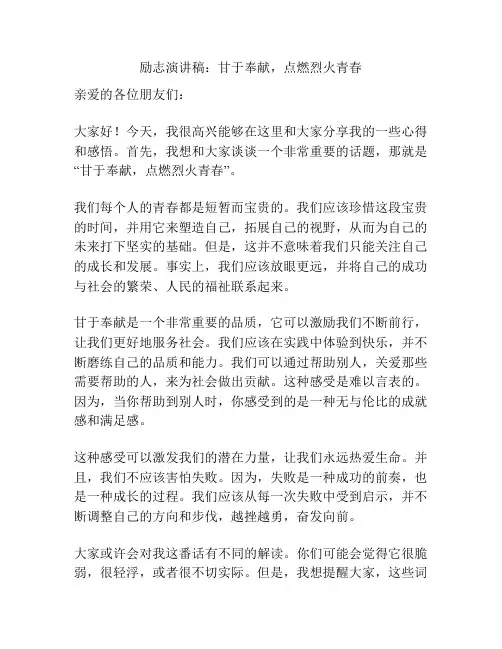 励志演讲稿：甘于奉献，点燃烈火青春

亲爱的各位朋友们：

大家好！今天，我很高兴能够在这里和大家分享我的一些心得和感悟。首先，我想和大家谈谈一个非常重要的话题，那就是“甘于奉献，点燃烈火青春”。

我们每个人的青春都是短暂而宝贵的。我们应该珍惜这段宝贵的时间，并用它来塑造自己，拓展自己的视野，从而为自己的未来打下坚实的基础。但是，这并不意味着我们只能关注自己的成长和发展。事实上，我们应该放眼更远，并将自己的成功与社会的繁荣、人民的福祉联系起来。

甘于奉献是一个非常重要的品质，它可以激励我们不断前行，让我们更好地服务社会。我们应该在实践中体验到快乐，并不断磨练自己的品质和能力。我们可以通过帮助别人，关爱那些需要帮助的人，来为社会做出贡献。这种感受是难以言表的。因为，当你帮助到别人时，你感受到的是一种无与伦比的成就感和满足感。

这种感受可以激发我们的潜在力量，让我们永远热爱生命。并且，我们不应该害怕失败。因为，失败是一种成功的前奏，也是一种成长的过程。我们应该从每一次失败中受到启示，并不断调整自己的方向和步伐，越挫越勇，奋发向前。

大家或许会对我这番话有不同的解读。你们可能会觉得它很脆弱，很轻浮，或者很不切实际。但是，我想提醒大家，这些词